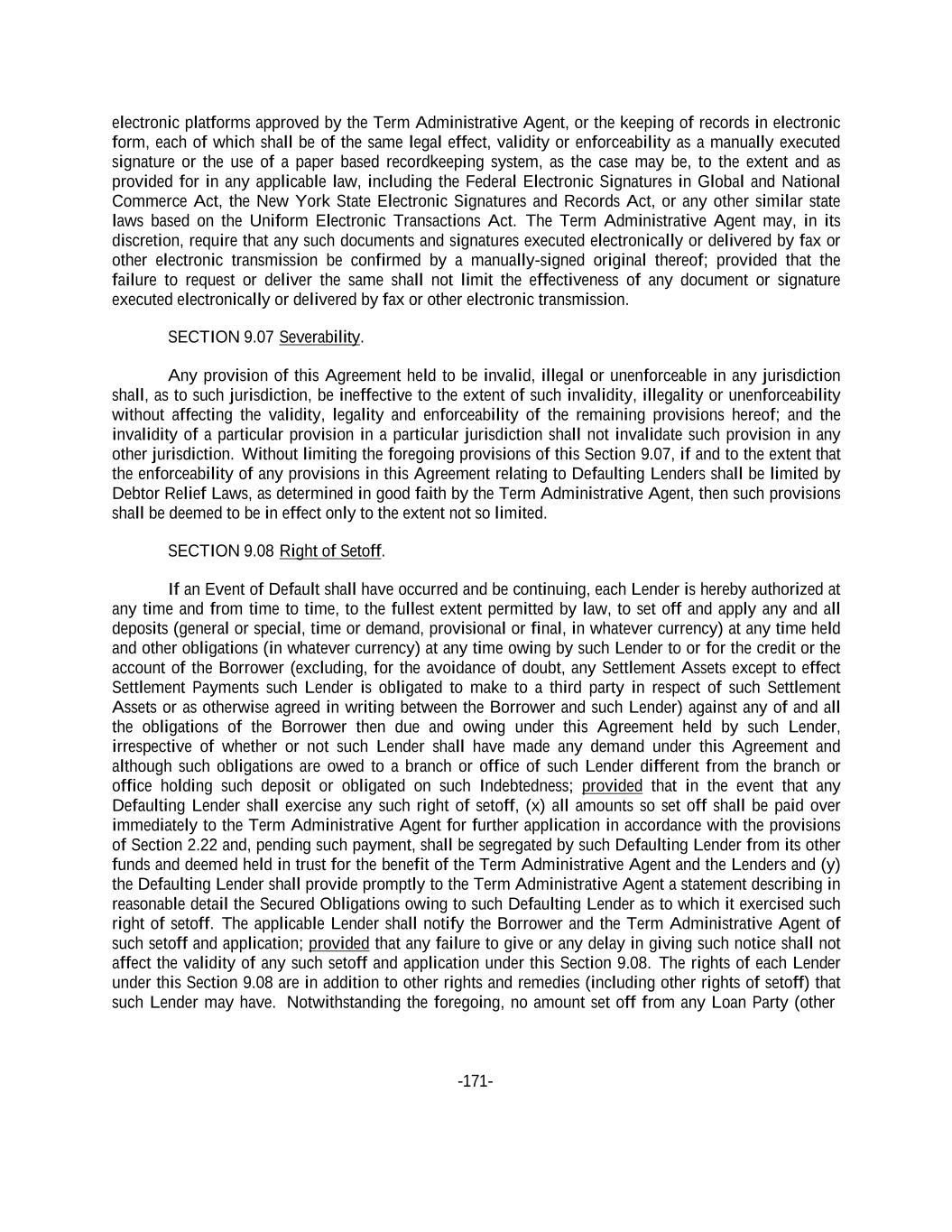 electronic platforms approved by the Term Administrative Agent, or the keeping of records in electronic form, each of which shall be of the same legal effect, validity or enforceability as a manually executed signature or the use of a paper based recordkeeping system, as the case may be, to the extent and as provided for in any applicable law, including the Federal Electronic Signatures in Global and National Commerce Act, the New York State Electronic Signatures and Records Act, or any other similar state laws based on the Uniform Electronic Transactions Act. The Term Administrative Agent may, in its discretion, require that any such documents and signatures executed electronically or delivered by fax or other electronic transmission be confirmed by a manually-signed original thereof; provided that the failure to request or deliver the same shall not limit the effectiveness of any document or signature executed electronically or delivered by fax or other electronic transmission.

SECTION 9.07 Severability.

Any provision of this Agreement held to be invalid, illegal or unenforceable in any jurisdiction shall, as to such jurisdiction, be ineffective to the extent of such invalidity, illegality or unenforceability without affecting the validity, legality and enforceability of the remaining provisions hereof; and the invalidity of a particular provision in a particular jurisdiction shall not invalidate such provision in any other jurisdiction. Without limiting the foregoing provisions of this Section 9.07, if and to the extent that the enforceability of any provisions in this Agreement relating to Defaulting Lenders shall be limited by Debtor Relief Laws, as determined in good faith by the Term Administrative Agent, then such provisions shall be deemed to be in effect only to the extent not so limited.

SECTION 9.08 Right of Setoff.

If an Event of Default shall have occurred and be continuing, each Lender is hereby authorized at any time and from time to time, to the fullest extent permitted by law, to set off and apply any and all deposits (general or special, time or demand, provisional or final, in whatever currency) at any time held and other obligations (in whatever currency) at any time owing by such Lender to or for the credit or the account of the Borrower (excluding, for the avoidance of doubt, any Settlement Assets except to effect Settlement Payments such Lender is obligated to make to a third party in respect of such Settlement Assets or as otherwise agreed in writing between the Borrower and such Lender) against any of and all the obligations of the Borrower then due and owing under this Agreement held by such Lender, irrespective of whether or not such Lender shall have made any demand under this Agreement and although such obligations are owed to a branch or office of such Lender different from the branch or office holding such deposit or obligated on such Indebtedness; provided that in the event that any Defaulting Lender shall exercise any such right of setoff, (x) all amounts so set off shall be paid over immediately to the Term Administrative Agent for further application in accordance with the provisions of Section 2.22 and, pending such payment, shall be segregated by such Defaulting Lender from its other funds and deemed held in trust for the benefit of the Term Administrative Agent and the Lenders and (y) the Defaulting Lender shall provide promptly to the Term Administrative Agent a statement describing in reasonable detail the Secured Obligations owing to such Defaulting Lender as to which it exercised such right of setoff. The applicable Lender shall notify the Borrower and the Term Administrative Agent of such setoff and application; provided that any failure to give or any delay in giving such notice shall not affect the validity of any such setoff and application under this Section 9.08. The rights of each Lender under this Section 9.08 are in addition to other rights and remedies (including other rights of setoff) that such Lender may have. Notwithstanding the foregoing, no amount set off from any Loan Party (other

-171-